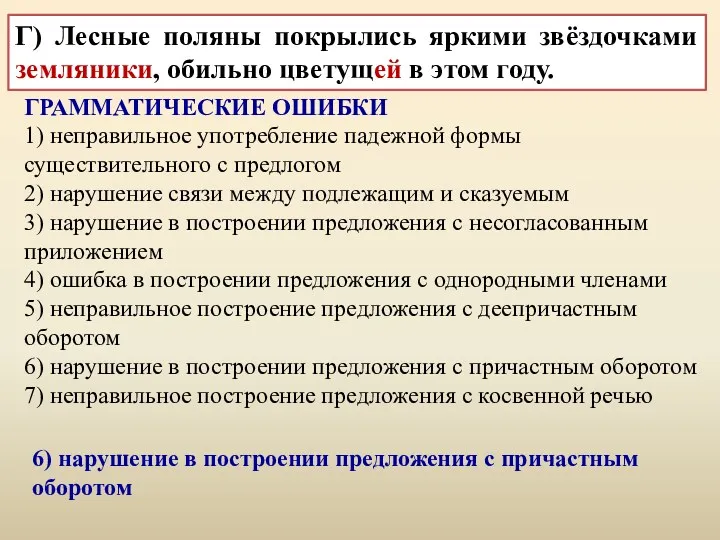 Г) Лесные поляны покрылись яркими звёздочками земляники, обильно цветущей в этом году.

ГРАММАТИЧЕСКИЕ ОШИБКИ
1) неправильное употребление падежной формы существительного с предлогом
2) нарушение связи между подлежащим и сказуемым
3) нарушение в построении предложения с несогласованным приложением
4) ошибка в построении предложения с однородными членами
5) неправильное построение предложения с деепричастным оборотом
6) нарушение в построении предложения с причастным оборотом
7) неправильное построение предложения с косвенной речью

6) нарушение в построении предложения с причастным оборотом